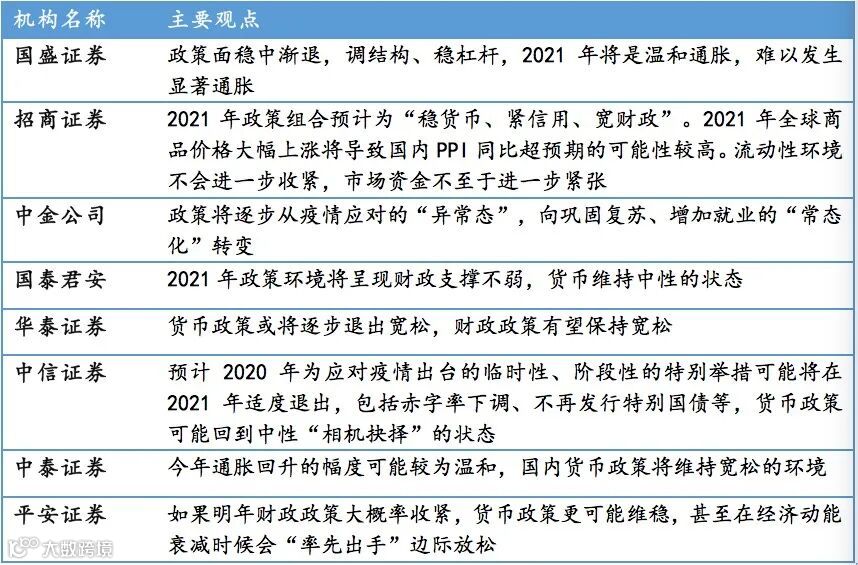 | 机构名称 | 主要观点 |
|---|---|
| 国盛证券 | 政策面稳中渐退，调结构、稳杠杆，2021 年将是温和通胀，难以发生显著通胀 |
| 招商证券 | 2021 年政策组合预计为“稳货币、紧信用、宽财政”。2021 年全球商品价格大幅上涨将导致国内 PPI 同比超预期的可能性较高。流动性环境不会进一步收紧，市场资金不至于进一步紧张 |
| 中金公司 | 政策将逐步从疫情应对的“异常态”，向巩固复苏、增加就业的“常态化”转变 |
| 国泰君安 | 2021 年政策环境将呈现财政支撑不弱，货币维持中性的状态 |
| 华泰证券 | 货币政策或将逐步退出宽松，财政政策有望保持宽松 |
| 中信证券 | 预计 2020 年为应对疫情出台的临时性、阶段性的特别举措可能将在 2021 年适度退出，包括赤字率下调、不再发行特别国债等，货币政策可能回到中性“相机抉择”的状态 |
| 中泰证券 | 今年通胀回升的幅度可能较为温和，国内货币政策将维持宽松的环境 |
| 平安证券 | 如果明年财政政策大概率收紧，货币政策更可能维稳，甚至在经济动能衰减时候会“率先出手”边际放松 |

大数跨境